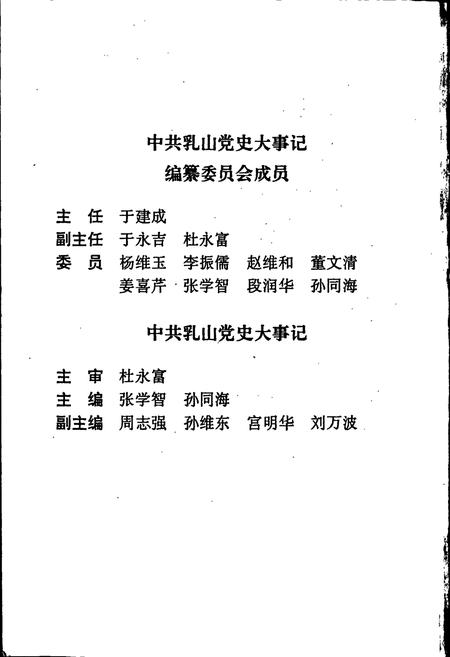 中共乳山党史大事记
编纂委员会成员

主　任　于建成
副主任　于永吉　杜永富
委　员　杨维玉　李振儒　赵维和　董文清
　　　　姜喜芹　张学智　段润华　孙同海

中共乳山党史大事记

主　审　杜永富
主　编　张学智　孙同海
副主编　周志强　孙维东　宫明华　刘万波